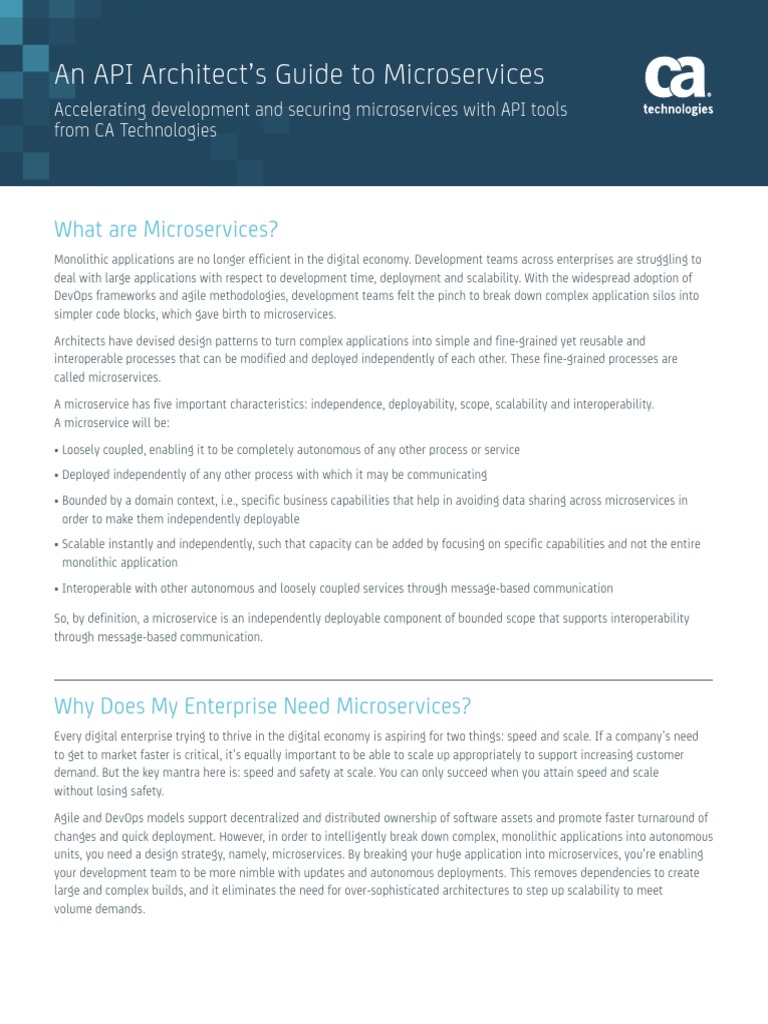 An API Architect's Guide to Microservices

Accelerating development and securing microservices with API tools from CA Technologies

ca technologies

What are Microservices?

Monolithic applications are no longer efficient in the digital economy. Development teams across enterprises are struggling to deal with large applications with respect to development time, deployment and scalability. With the widespread adoption of DevOps frameworks and agile methodologies, development teams felt the pinch to break down complex application silos into simpler code blocks, which gave birth to microservices.

Architects have devised design patterns to turn complex applications into simple and fine-grained yet reusable and interoperable processes that can be modified and deployed independently of each other. These fine-grained processes are called microservices.

A microservice has five important characteristics: independence, deployability, scope, scalability and interoperability. A microservice will be:

• Loosely coupled, enabling it to be completely autonomous of any other process or service

• Deployed independently of any other process with which it may be communicating

• Bounded by a domain context, i.e., specific business capabilities that help in avoiding data sharing across microservices in order to make them independently deployable

• Scalable instantly and independently, such that capacity can be added by focusing on specific capabilities and not the entire monolithic application

• Interoperable with other autonomous and loosely coupled services through message-based communication

So, by definition, a microservice is an independently deployable component of bounded scope that supports interoperability through message-based communication.

Why Does My Enterprise Need Microservices?

Every digital enterprise trying to thrive in the digital economy is aspiring for two things: speed and scale. If a company's need to get to market faster is critical, it's equally important to be able to scale up appropriately to support increasing customer demand. But the key mantra here is: speed and safety at scale. You can only succeed when you attain speed and scale without losing safety.

Agile and DevOps models support decentralized and distributed ownership of software assets and promote faster turnaround of changes and quick deployment. However, in order to intelligently break down complex, monolithic applications into autonomous units, you need a design strategy, namely, microservices. By breaking your huge application into microservices, you're enabling your development team to be more nimble with updates and autonomous deployments. This removes dependencies to create large and complex builds, and it eliminates the need for over-sophisticated architectures to step up scalability to meet volume demands.